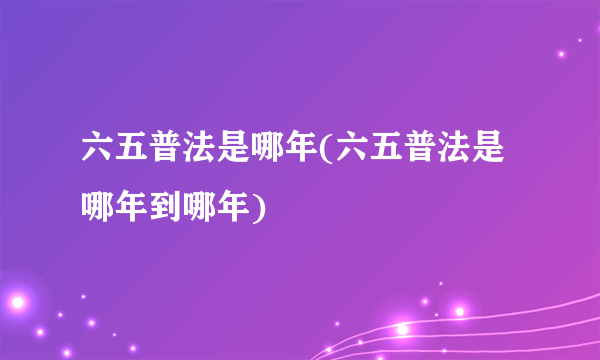 六五普法是哪年(六五普法是哪年到哪年)